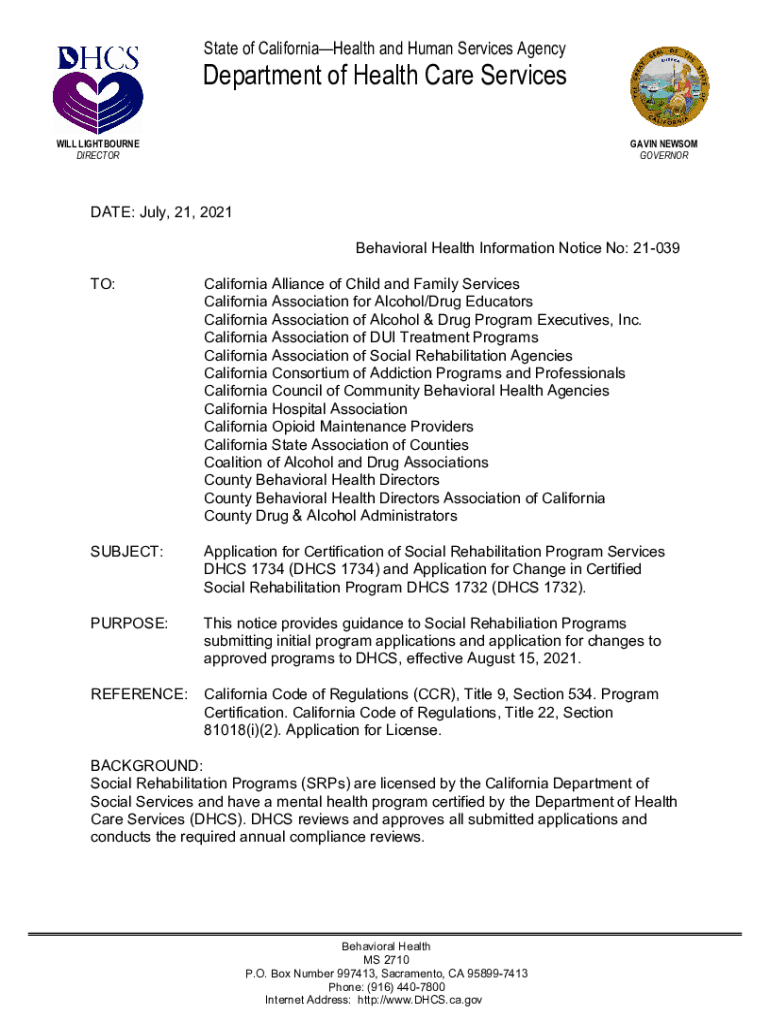 DHCS

State of California—Health and Human Services Agency

Department of Health Care Services

WILL LIGHTBOURNE
DIRECTOR

GAVIN NEWSOM
GOVERNOR

DATE: July, 21, 2021

Behavioral Health Information Notice No: 21-039

TO: California Alliance of Child and Family Services
California Association for Alcohol/Drug Educators
California Association of Alcohol & Drug Program Executives, Inc.
California Association of DUI Treatment Programs
California Association of Social Rehabilitation Agencies
California Consortium of Addiction Programs and Professionals
California Council of Community Behavioral Health Agencies
California Hospital Association
California Opioid Maintenance Providers
California State Association of Counties
Coalition of Alcohol and Drug Associations
County Behavioral Health Directors
County Behavioral Health Directors Association of California
County Drug & Alcohol Administrators

SUBJECT: Application for Certification of Social Rehabilitation Program Services DHCS 1734 (DHCS 1734) and Application for Change in Certified Social Rehabilitation Program DHCS 1732 (DHCS 1732).

PURPOSE: This notice provides guidance to Social Rehabiliation Programs submitting initial program applications and application for changes to approved programs to DHCS, effective August 15, 2021.

REFERENCE: California Code of Regulations (CCR), Title 9, Section 534. Program Certification. California Code of Regulations, Title 22, Section 81018(i)(2). Application for License.

BACKGROUND:
Social Rehabilitation Programs (SRPs) are licensed by the California Department of Social Services and have a mental health program certified by the Department of Health Care Services (DHCS). DHCS reviews and approves all submitted applications and conducts the required annual compliance reviews.

Behavioral Health
MS 2710
P.O. Box Number 997413, Sacramento, CA 95899-7413
Phone: (916) 440-7800
Internet Address: http://www.DHCS.ca.gov